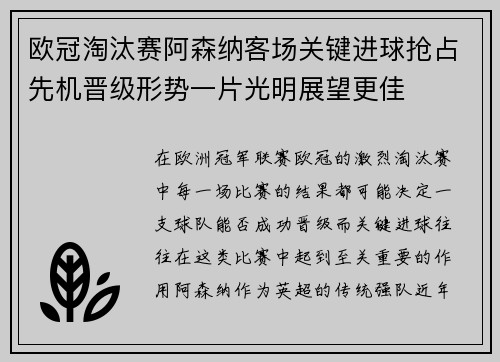 欧冠淘汰赛阿森纳客场关键进球抢占先机晋级形势一片光明展望更佳

在欧洲冠军联赛欧冠的激烈淘汰赛中每一场比赛的结果都可能决定一支球队能否成功晋级而关键进球往往在这类比赛中起到至关重要的作用阿森纳作为英超的传统强队近年